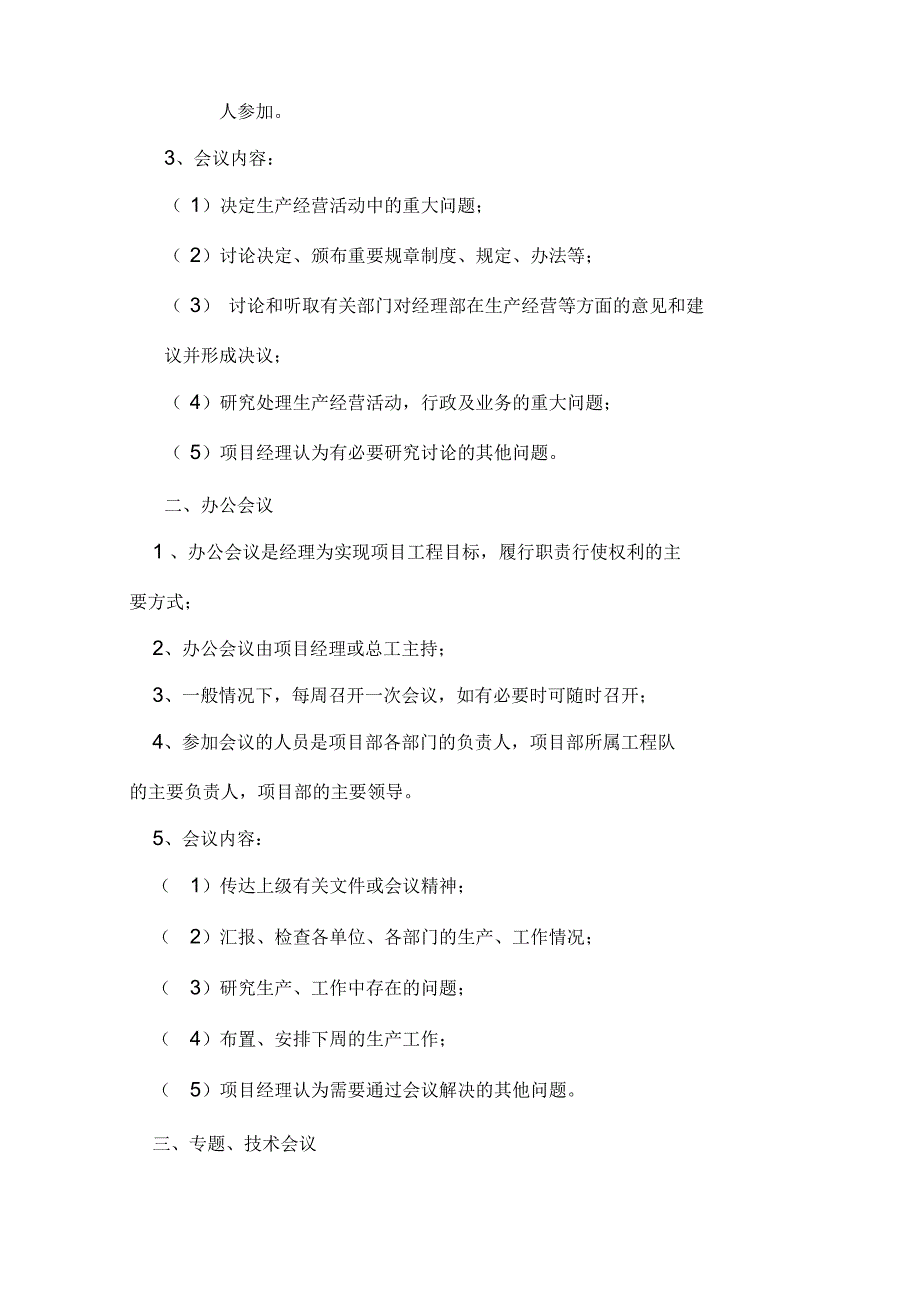 人参加。

3、会议内容：

（1）决定生产经营活动中的重大问题；

（2）讨论决定、颁布重要规章制度、规定、办法等；

（3） 讨论和听取有关部门对经理部在生产经营等方面的意见和建议并形成决议；

（4）研究处理生产经营活动，行政及业务的重大问题；

（5）项目经理认为有必要研究讨论的其他问题。

二、办公会议

1、办公会议是经理为实现项目工程目标，履行职责行使权利的主要方式；

2、办公会议由项目经理或总工主持；

3、一般情况下，每周召开一次会议，如有必要时可随时召开；

4、参加会议的人员是项目部各部门的负责人，项目部所属工程队的主要负责人，项目部的主要领导。

5、会议内容：

（ 1）传达上级有关文件或会议精神；

（ 2）汇报、检查各单位、各部门的生产、工作情况；

（ 3）研究生产、工作中存在的问题；

（ 4）布置、安排下周的生产工作；

（ 5）项目经理认为需要通过会议解决的其他问题。

三、专题、技术会议